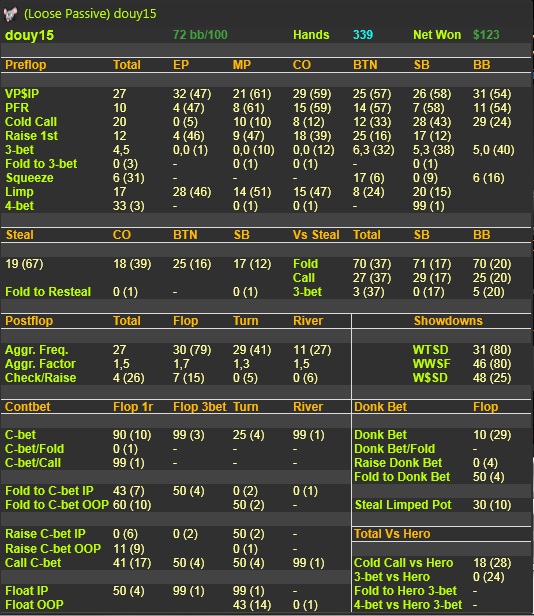 (Loose Passive) douy15

douy15 72 bb/100 Hands 339 Net Won $123

| Preflop | Total | EP | MP | CO | BTN | SB | BB |
|---|---|---|---|---|---|---|---|
| VP$IP | 27 | 32 (47) | 21 (61) | 29 (59) | 25 (57) | 26 (58) | 31 (54) |
| PFR | 10 | 4 (47) | 8 (61) | 15 (59) | 14 (57) | 7 (58) | 11 (54) |
| Cold Call | 20 | 0 (5) | 10 (10) | 8 (12) | 12 (33) | 28 (43) | 29 (24) |
| Raise 1st | 12 | 4 (46) | 9 (47) | 18 (39) | 25 (16) | 17 (12) | |
| 3-bet | 4,5 | 0,0 (1) | 0,0 (10) | 0,0 (12) | 6,3 (32) | 5,3 (38) | 5,0 (40) |
| Fold to 3-bet | 0 (3) | - | 0 (1) | 0 (1) | - | 0 (1) | |
| Squeeze | 6 (31) | - | - | - | 17 (6) | 0 (9) | 6 (16) |
| Limp | 17 | 28 (46) | 14 (51) | 15 (47) | 8 (24) | 20 (15) | |
| 4-bet | 33 (3) | - | 0 (1) | 0 (1) | - | 99 (1) | |

| Steal | CO | BTN | SB | Vs Steal | Total | SB | BB |
|---|---|---|---|---|---|---|---|
| 19 (67) | 18 (39) | 25 (16) | 17 (12) | Fold | 70 (37) | 71 (17) | 70 (20) |
| | | | | Call | 27 (37) | 29 (17) | 25 (20) |
| Fold to Resteal | 0 (1) | - | 0 (1) | 3-bet | 3 (37) | 0 (17) | 5 (20) |

| Postflop | Total | Flop | Turn | River |
|---|---|---|---|---|
| Aggr. Freq. | 27 | 30 (79) | 29 (41) | 11 (27) |
| Aggr. Factor | 1,5 | 1,7 | 1,3 | 1,5 |
| Check/Raise | 4 (26) | 7 (15) | 0 (5) | 0 (6) |

| Showdowns | |
|---|---|
| WTSD | 31 (80) |
| WWSF | 46 (80) |
| W$SD | 48 (25) |

| Contbet | Flop 1r | Flop 3bet | Turn | River |
|---|---|---|---|---|
| C-bet | 90 (10) | 99 (3) | 25 (4) | 99 (1) |
| C-bet/Fold | 0 (1) | - | - | - |
| C-bet/Call | 99 (1) | - | - | - |
| Fold to C-bet IP | 43 (7) | 50 (4) | 0 (2) | 0 (1) |
| Fold to C-bet OOP | 60 (10) | | 50 (2) | - |
| Raise C-bet IP | 0 (6) | 0 (2) | 50 (2) | - |
| Raise C-bet OOP | 11 (9) | | 0 (1) | - |
| Call C-bet | 41 (17) | 50 (4) | 50 (4) | 99 (1) |
| Float IP | 50 (4) | 99 (1) | 99 (1) | - |
| Float OOP | | | 43 (14) | 0 (1) |

| Donk Bet | Flop |
|---|---|
| Donk Bet | 10 (29) |
| Donk Bet/Fold | - |
| Raise Donk Bet | 0 (4) |
| Fold to Donk Bet | 50 (4) |
| Steal Limped Pot | 30 (10) |

| Total Vs Hero | |
|---|---|
| Cold Call vs Hero | 18 (28) |
| 3-bet vs Hero | 0 (24) |
| Fold to Hero 3-bet | - |
| 4-bet vs Hero 3-bet | - |